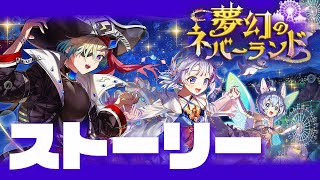 夢幻のネバーランド

ストーリー